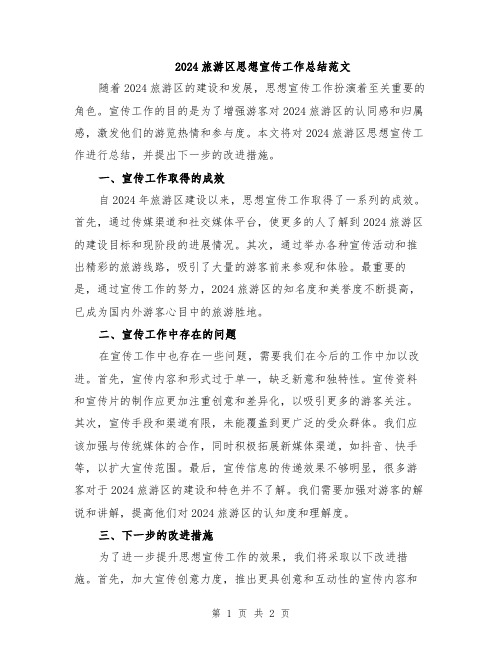 2024 旅游区思想宣传工作总结范文

随着 2024 旅游区的建设和发展，思想宣传工作扮演着至关重要的角色。宣传工作的目的是为了增强游客对 2024 旅游区的认同感和归属感，激发他们的游览热情和参与度。本文将对 2024 旅游区思想宣传工作进行总结，并提出下一步的改进措施。

一、宣传工作取得的成效

自 2024 年旅游区建设以来，思想宣传工作取得了一系列的成效。首先，通过传媒渠道和社交媒体平台，使更多的人了解到 2024 旅游区的建设目标和现阶段的进展情况。其次，通过举办各种宣传活动和推出精彩的旅游线路，吸引了大量的游客前来参观和体验。最重要的是，通过宣传工作的努力，2024 旅游区的知名度和美誉度不断提高，已成为国内外游客心目中的旅游胜地。

二、宣传工作中存在的问题

在宣传工作中也存在一些问题，需要我们在今后的工作中加以改进。首先，宣传内容和形式过于单一，缺乏新意和独特性。宣传资料和宣传片的制作应更加注重创意和差异化，以吸引更多的游客关注。其次，宣传手段和渠道有限，未能覆盖到更广泛的受众群体。我们应该加强与传统媒体的合作，同时积极拓展新媒体渠道，如抖音、快手等，以扩大宣传范围。最后，宣传信息的传递效果不够明显，很多游客对于 2024 旅游区的建设和特色并不了解。我们需要加强对游客的解说和讲解，提高他们对 2024 旅游区的认知度和理解度。

三、下一步的改进措施

为了进一步提升思想宣传工作的效果，我们将采取以下改进措施。首先，加大宣传创意力度，推出更具创意和互动性的宣传内容和

第 1 页 共 2 页